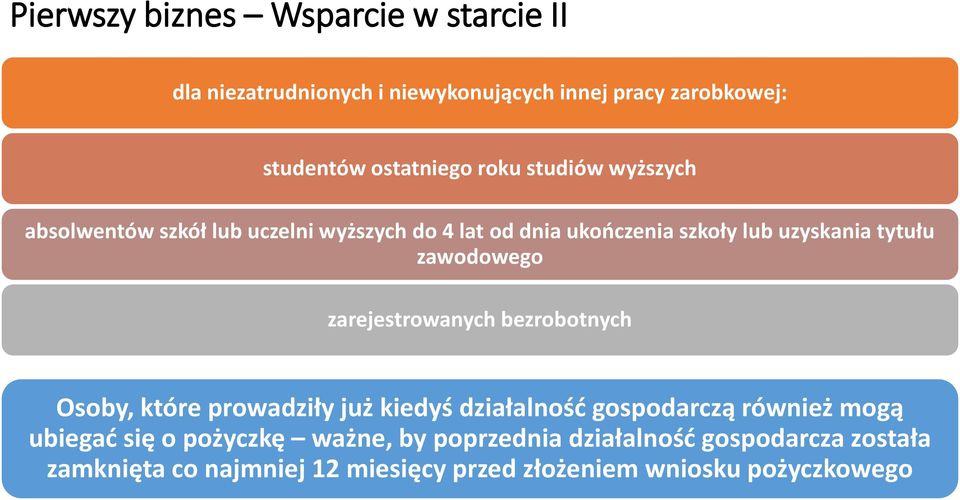 Pierwszy biznes – Wsparcie w starcie II

dla niezatrudnionych i niewykonujących innej pracy zarobkowej:

studentów ostatniego roku studiów wyższych

absolwentów szkół lub uczelni wyższych do 4 lat od dnia ukończenia szkoły lub uzyskania tytułu zawodowego

zarejestrowanych bezrobotnych

Osoby, które prowadziły już kiedyś działalność gospodarczą również mogą ubiegać się o pożyczkę – ważne, by poprzednia działalność gospodarcza została zamknięta co najmniej 12 miesięcy przed złożeniem wniosku pożyczkowego